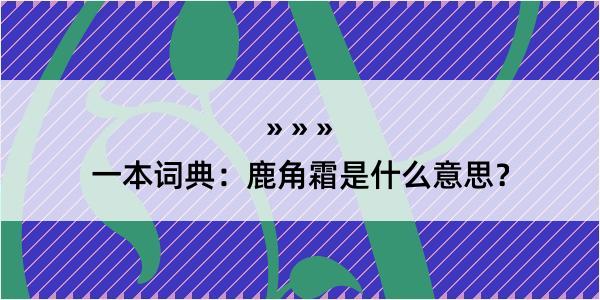 » » »

一本词典：鹿角霜是什么意思？